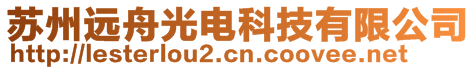 苏州远舟光电科技有限公司
http://lesterlou2.cn.coovee.net